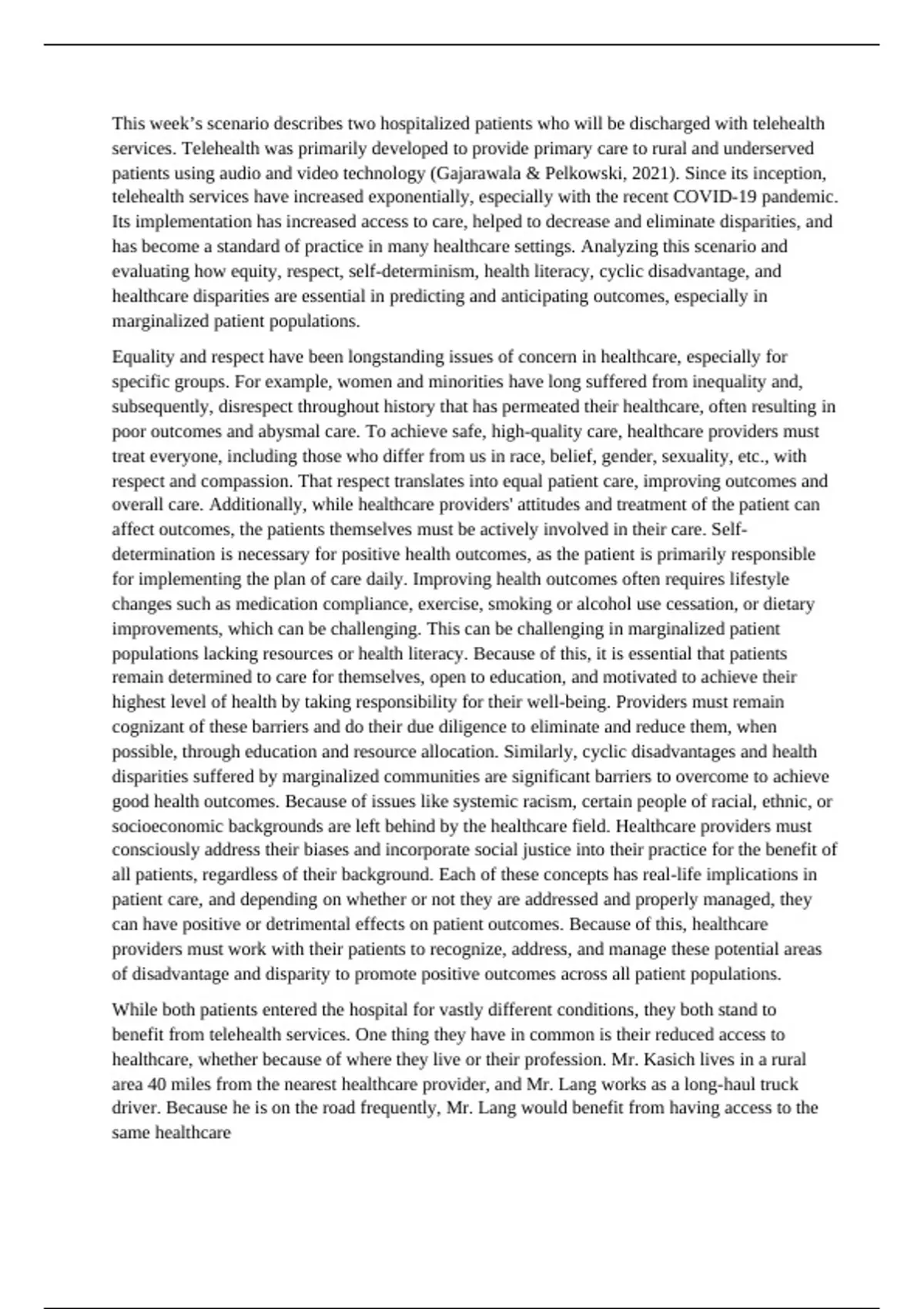 This week's scenario describes two hospitalized patients who will be discharged with telehealth services. Telehealth was primarily developed to provide primary care to rural and underserved patients using audio and video technology (Gajarawala & Pelkowski, 2021). Since its inception, telehealth services have increased exponentially, especially with the recent COVID-19 pandemic. Its implementation has increased access to care, helped to decrease and eliminate disparities, and has become a standard of practice in many healthcare settings. Analyzing this scenario and evaluating how equity, respect, self-determinism, health literacy, cyclic disadvantage, and healthcare disparities are essential in predicting and anticipating outcomes, especially in marginalized patient populations.

Equality and respect have been longstanding issues of concern in healthcare, especially for specific groups. For example, women and minorities have long suffered from inequality and, subsequently, disrespect throughout history that has permeated their healthcare, often resulting in poor outcomes and abysmal care. To achieve safe, high-quality care, healthcare providers must treat everyone, including those who differ from us in race, belief, gender, sexuality, etc., with respect and compassion. That respect translates into equal patient care, improving outcomes and overall care. Additionally, while healthcare providers' attitudes and treatment of the patient can affect outcomes, the patients themselves must be actively involved in their care. Self-determination is necessary for positive health outcomes, as the patient is primarily responsible for implementing the plan of care daily. Improving health outcomes often requires lifestyle changes such as medication compliance, exercise, smoking or alcohol use cessation, or dietary improvements, which can be challenging. This can be challenging in marginalized patient populations lacking resources or health literacy. Because of this, it is essential that patients remain determined to care for themselves, open to education, and motivated to achieve their highest level of health by taking responsibility for their well-being. Providers must remain cognizant of these barriers and do their due diligence to eliminate and reduce them, when possible, through education and resource allocation. Similarly, cyclic disadvantages and health disparities suffered by marginalized communities are significant barriers to overcome to achieve good health outcomes. Because of issues like systemic racism, certain people of racial, ethnic, or socioeconomic backgrounds are left behind by the healthcare field. Healthcare providers must consciously address their biases and incorporate social justice into their practice for the benefit of all patients, regardless of their background. Each of these concepts has real-life implications in patient care, and depending on whether or not they are addressed and properly managed, they can have positive or detrimental effects on patient outcomes. Because of this, healthcare providers must work with their patients to recognize, address, and manage these potential areas of disadvantage and disparity to promote positive outcomes across all patient populations.

While both patients entered the hospital for vastly different conditions, they both stand to benefit from telehealth services. One thing they have in common is their reduced access to healthcare, whether because of where they live or their profession. Mr. Kasich lives in a rural area 40 miles from the nearest healthcare provider, and Mr. Lang works as a long-haul truck driver. Because he is on the road frequently, Mr. Lang would benefit from having access to the same healthcare